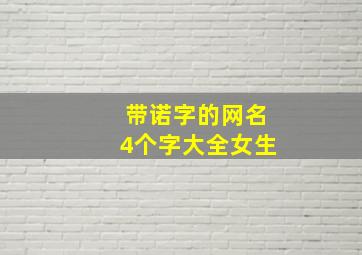 带诺字的网名
4个字大全女生